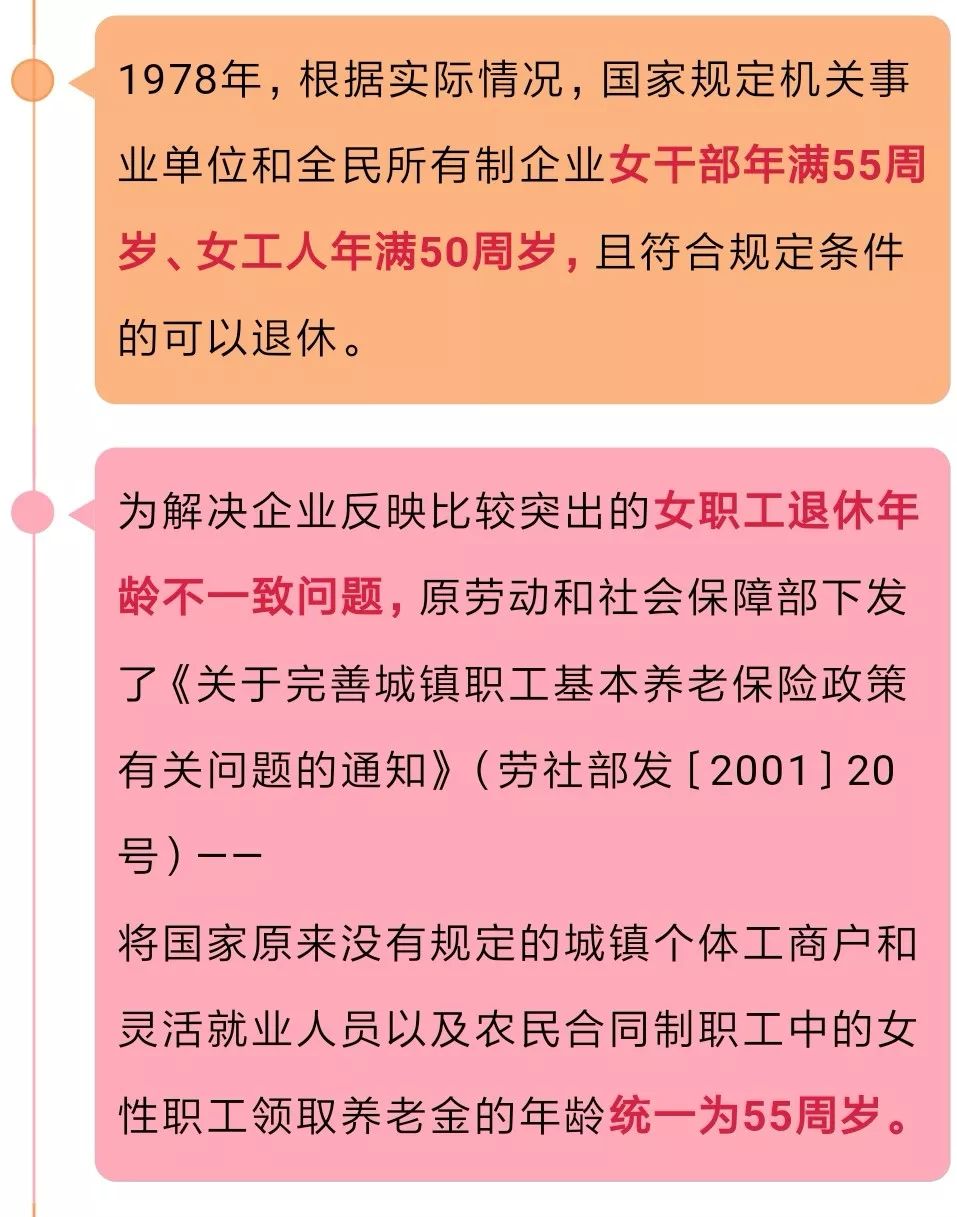 1978年，根据实际情况，国家规定机关事业单位和全民所有制企业女干部年满55周岁、女工人年满50周岁，且符合规定条件的可以退休。

为解决企业反映比较突出的女职工退休年龄不一致问题，原劳动和社会保障部下发了《关于完善城镇职工基本养老保险政策有关问题的通知》（劳社部发［2001］20号）——
将国家原来没有规定的城镇个体工商户和灵活就业人员以及农民合同制职工中的女性职工领取养老金的年龄统一为55周岁。